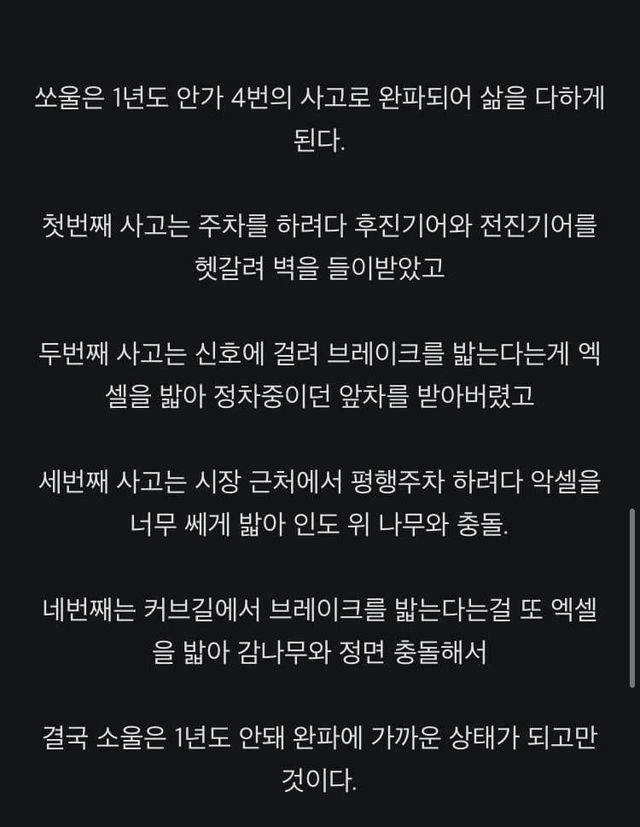 쏘울은 1년도 안가 4번의 사고로 완파되어 삶을 다하게 된다.

첫번째 사고는 주차를 하려다 후진기어와 전진기어를 헷갈려 벽을 들이받았고

두번째 사고는 신호에 걸려 브레이크를 밟는다는게 엑셀을 밟아 정차중이던 앞차를 받아버렸고

세번째 사고는 시장 근처에서 평행주차 하려다 악셀을 너무 쎄게 밟아 인도 위 나무와 충돌.

네번째는 커브길에서 브레이크를 밟는다는걸 또 엑셀을 밟아 감나무와 정면 충돌해서

결국 소울은 1년도 안돼 완파에 가까운 상태가 되고만 것이다.